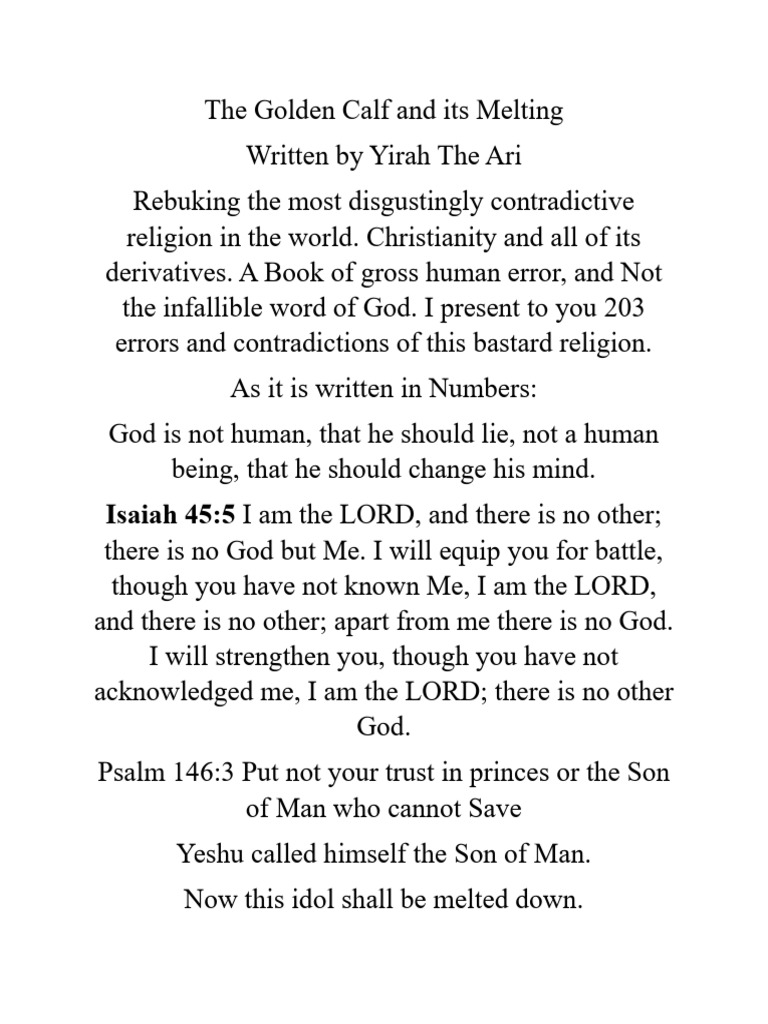 The Golden Calf and its Melting

Written by Yirah The Ari

Rebuking the most disgustingly contradictive religion in the world. Christianity and all of its derivatives. A Book of gross human error, and Not the infallible word of God. I present to you 203 errors and contradictions of this bastard religion.

As it is written in Numbers:

God is not human, that he should lie, not a human being, that he should change his mind.

Isaiah 45:5 I am the LORD, and there is no other; there is no God but Me. I will equip you for battle, though you have not known Me, I am the LORD, and there is no other; apart from me there is no God. I will strengthen you, though you have not acknowledged me, I am the LORD; there is no other God.

Psalm 146:3 Put not your trust in princes or the Son of Man who cannot Save

Yeshu called himself the Son of Man.

Now this idol shall be melted down.